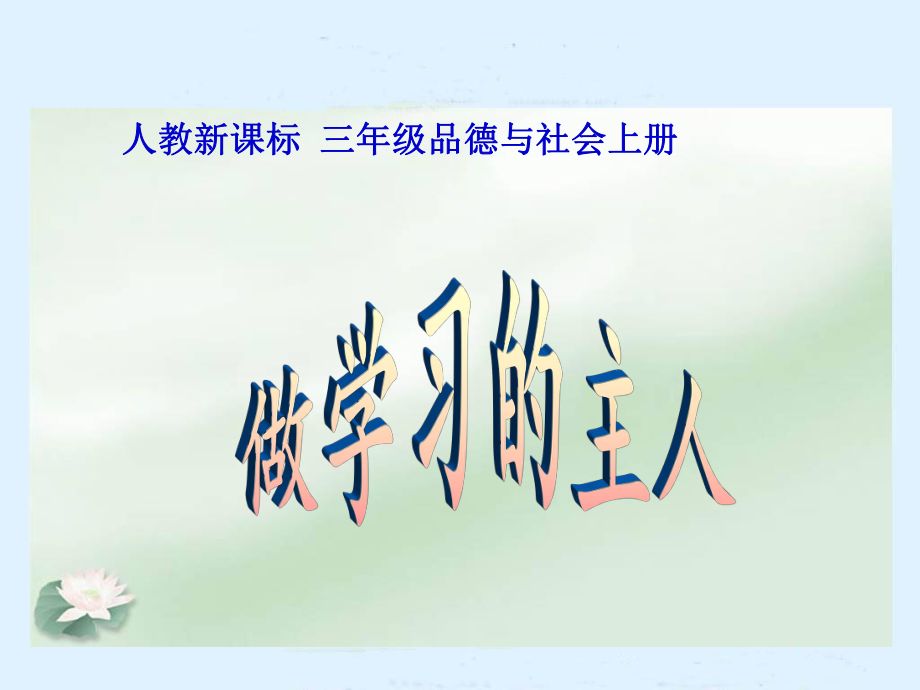 人教新课标 三年级品德与社会上册

做学习的主人